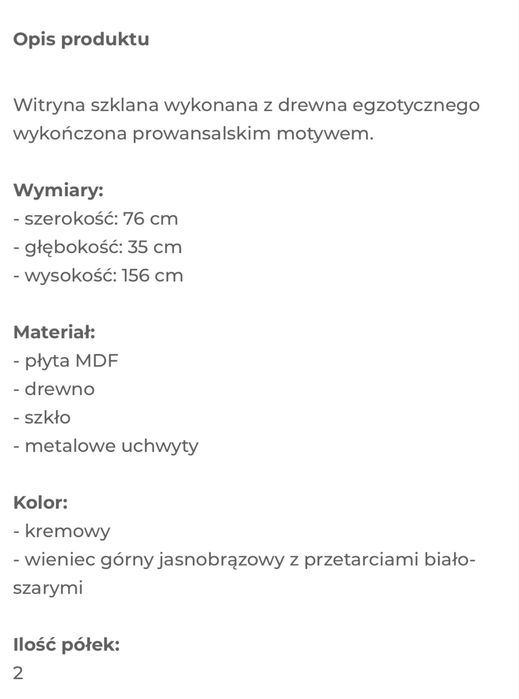 Opis produktu

Witryna szklana wykonana z drewna egzotycznego wykończona prowansalskim motywem.

Wymiary:
- szerokość: 76 cm
- głębokość: 35 cm
- wysokość: 156 cm

Materiał:
- płyta MDF
- drewno
- szkło
- metalowe uchwyty

Kolor:
- kremowy
- wieniec górny jasnobrązowy z przetarciami biało-szarymi

Ilość półek:
2